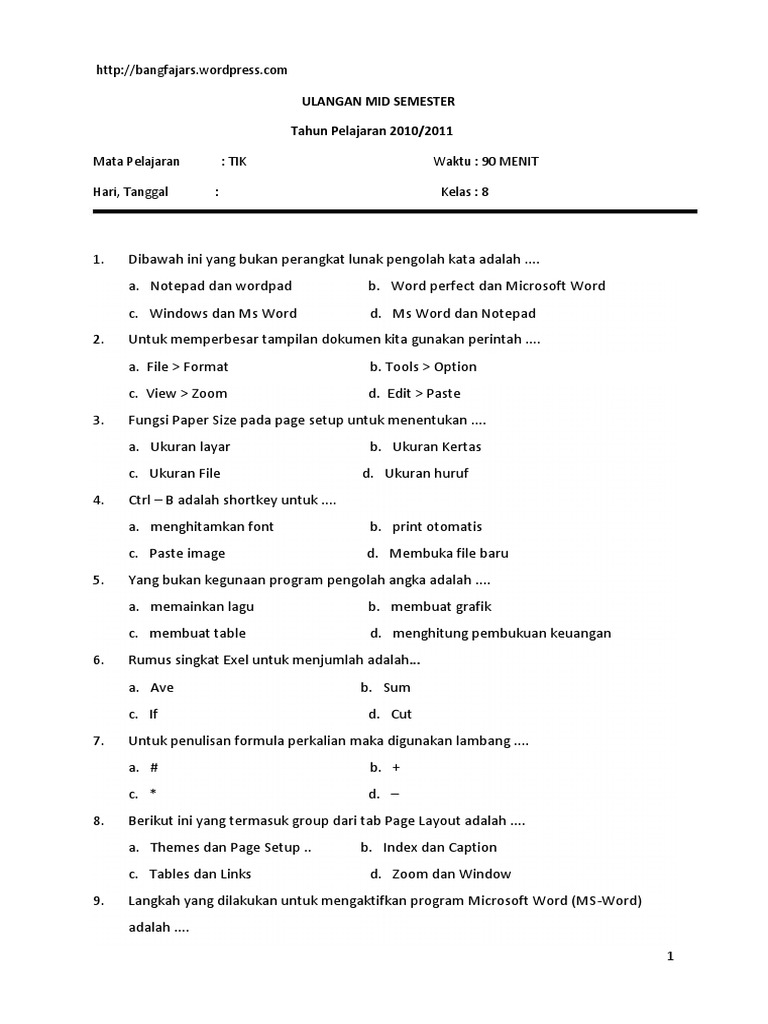 http://bangfajars.wordpress.com

ULANGAN MID SEMESTER

Tahun Pelajaran 2010/2011

Mata Pelajaran : TIK Waktu : 90 MENIT

Hari, Tanggal : Kelas : 8

1. Dibawah ini yang bukan perangkat lunak pengolah kata adalah ....

a. Notepad dan wordpad
b. Word perfect dan Microsoft Word
c. Windows dan Ms Word
d. Ms Word dan Notepad

2. Untuk memperbesar tampilan dokumen kita gunakan perintah ....

a. File > Format
b. Tools > Option
c. View > Zoom
d. Edit > Paste

3. Fungsi Paper Size pada page setup untuk menentukan ....

a. Ukuran layar
b. Ukuran Kertas
c. Ukuran File
d. Ukuran huruf

4. Ctrl – B adalah shortkey untuk ....

a. menghitamkan font
b. print otomatis
c. Paste image
d. Membuka file baru

5. Yang bukan kegunaan program pengolah angka adalah ....

a. memainkan lagu
b. membuat grafik
c. membuat table
d. menghitung pembukuan keuangan

6. Rumus singkat Exel untuk menjumlah adalah...

a. Ave
b. Sum
c. If
d. Cut

7. Untuk penulisan formula perkalian maka digunakan lambang ....

a. #
b. +
c. *
d. –

8. Berikut ini yang termasuk group dari tab Page Layout adalah ....

a. Themes dan Page Setup ..
b. Index dan Caption
c. Tables dan Links
d. Zoom dan Window

9. Langkah yang dilakukan untuk mengaktifkan program Microsoft Word (MS-Word) adalah ....

1